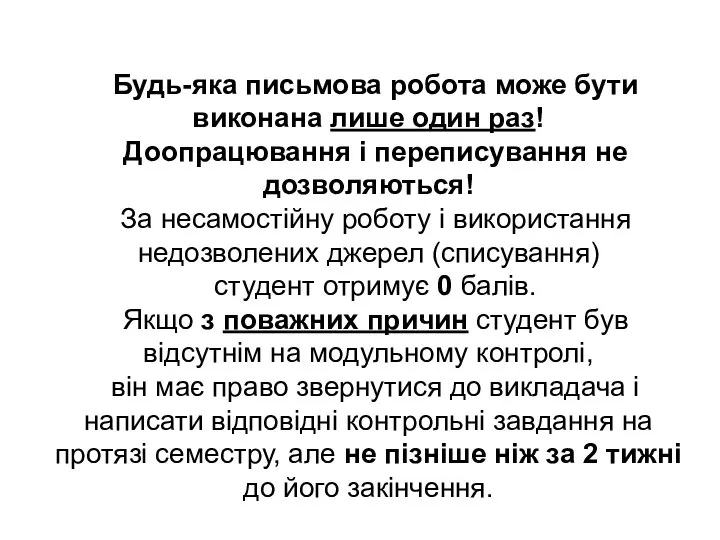 Будь-яка письмова робота може бути виконана лише один раз!
Доопрацювання і переписування не дозволяються!
За несамостійну роботу і використання недозволених джерел (списування) студент отримує 0 балів.
Якщо з поважних причин студент був відсутнім на модульному контролі, він має право звернутися до викладача і написати відповідні контрольні завдання на протязі семестру, але не пізніше ніж за 2 тижні до його закінчення.